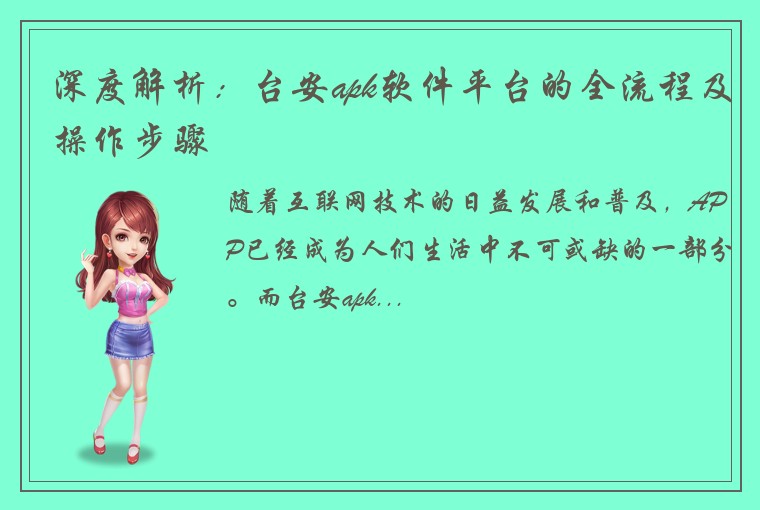 深度解析：台安apk软件平台的全流程及操作步骤

随着互联网技术的日益发展和普及，APP已经成为人们生活中不可或缺的一部分。而台安apk...